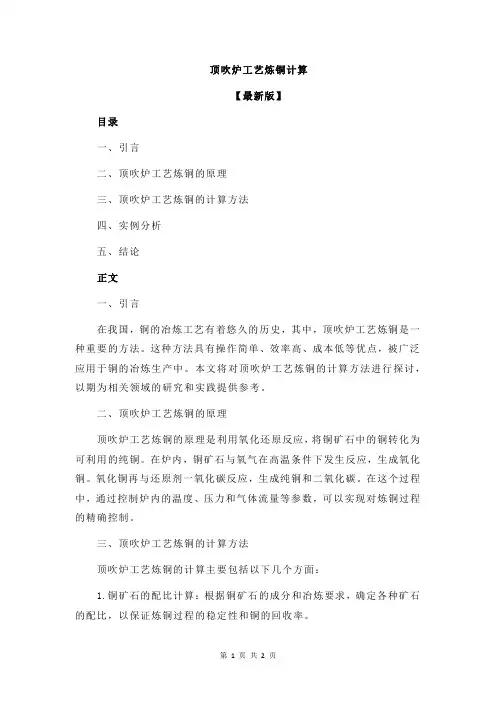 顶吹炉工艺炼铜计算

【最新版】

目录

一、引言

二、顶吹炉工艺炼铜的原理

三、顶吹炉工艺炼铜的计算方法

四、实例分析

五、结论

正文

一、引言

在我国，铜的冶炼工艺有着悠久的历史，其中，顶吹炉工艺炼铜是一种重要的方法。这种方法具有操作简单、效率高、成本低等优点，被广泛应用于铜的冶炼生产中。本文将对顶吹炉工艺炼铜的计算方法进行探讨，以期为相关领域的研究和实践提供参考。

二、顶吹炉工艺炼铜的原理

顶吹炉工艺炼铜的原理是利用氧化还原反应，将铜矿石中的铜转化为可利用的纯铜。在炉内，铜矿石与氧气在高温条件下发生反应，生成氧化铜。氧化铜再与还原剂一氧化碳反应，生成纯铜和二氧化碳。在这个过程中，通过控制炉内的温度、压力和气体流量等参数，可以实现对炼铜过程的精确控制。

三、顶吹炉工艺炼铜的计算方法

顶吹炉工艺炼铜的计算主要包括以下几个方面：

1.铜矿石的配比计算：根据铜矿石的成分和冶炼要求，确定各种矿石的配比，以保证炼铜过程的稳定性和铜的回收率。

第 1 页 共 2 页